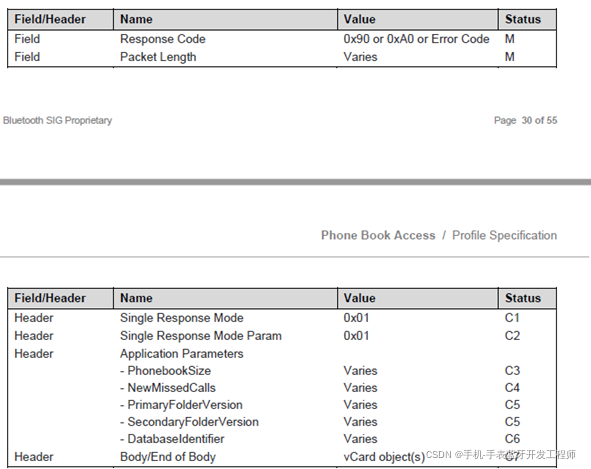 | Field/Header | Name | Value | Status |
|---|---|---|---|
| Field | Response Code | 0x90 or 0xA0 or Error Code | M |
| Field | Packet Length | Varies | M |

Bluetooth SIG Proprietary

Page 30 of 55

Phone Book Access / Profile Specification

| Field/Header | Name | Value | Status |
|---|---|---|---|
| Header | Single Response Mode | 0x01 | C1 |
| Header | Single Response Mode Param | 0x01 | C2 |
| Header | Application Parameters | | |
| | - PhonebookSize | Varies | C3 |
| | - NewMissedCalls | Varies | C4 |
| | - PrimaryFolderVersion | Varies | C5 |
| | - SecondaryFolderVersion | Varies | C5 |
| | - DatabaseIdentifier | Varies | C6 |
| Header | Body/End of Body | vCard object(s) | C7 |

CSDN @手机-手表蓝牙开发工程师